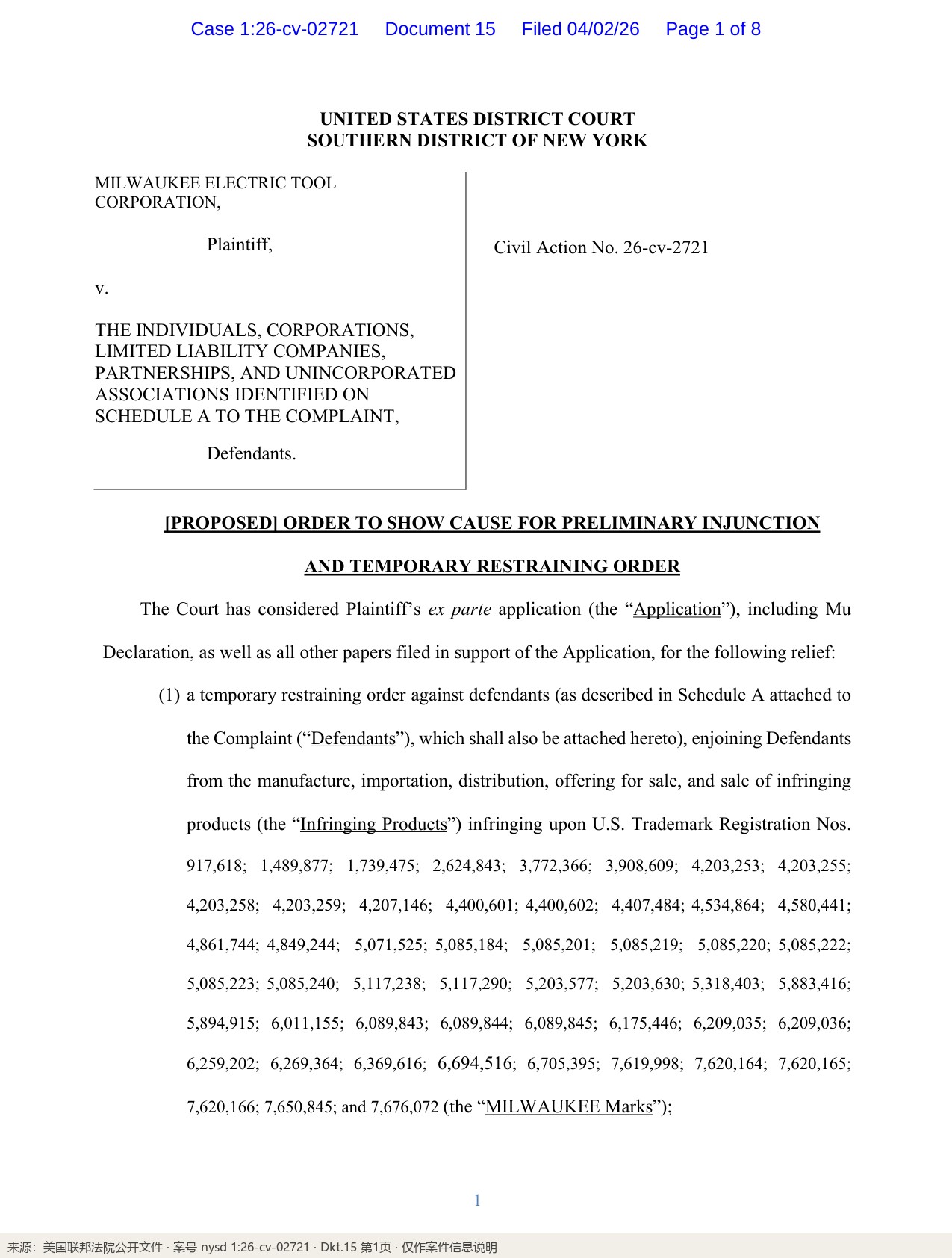 Case 1:26-cv-02721 Document 15 Filed 04/02/26 Page 1 of 8

UNITED STATES DISTRICT COURT
SOUTHERN DISTRICT OF NEW YORK

MILWAUKEE ELECTRIC TOOL CORPORATION,

Plaintiff,

v.

THE INDIVIDUALS, CORPORATIONS, LIMITED LIABILITY COMPANIES, PARTNERSHIPS, AND UNINCORPORATED ASSOCIATIONS IDENTIFIED ON SCHEDULE A TO THE COMPLAINT,

Defendants.

Civil Action No. 26-cv-2721

[PROPOSED] ORDER TO SHOW CAUSE FOR PRELIMINARY INJUNCTION

AND TEMPORARY RESTRAINING ORDER

The Court has considered Plaintiff's ex parte application (the "Application"), including Mu Declaration, as well as all other papers filed in support of the Application, for the following relief:

(1) a temporary restraining order against defendants (as described in Schedule A attached to the Complaint ("Defendants"), which shall also be attached hereto), enjoining Defendants from the manufacture, importation, distribution, offering for sale, and sale of infringing products (the "Infringing Products") infringing upon U.S. Trademark Registration Nos. 917,618; 1,489,877; 1,739,475; 2,624,843; 3,772,366; 3,908,609; 4,203,253; 4,203,255; 4,203,258; 4,203,259; 4,207,146; 4,400,601; 4,400,602; 4,407,484; 4,534,864; 4,580,441; 4,861,744; 4,849,244; 5,071,525; 5,085,184; 5,085,201; 5,085,219; 5,085,220; 5,085,222; 5,085,223; 5,085,240; 5,117,238; 5,117,290; 5,203,577; 5,203,630; 5,318,403; 5,883,416; 5,894,915; 6,011,155; 6,089,843; 6,089,844; 6,089,845; 6,175,446; 6,209,035; 6,209,036; 6,259,202; 6,269,364; 6,369,616; 6,694,516; 6,705,395; 7,619,998; 7,620,164; 7,620,165; 7,620,166; 7,650,845; and 7,676,072 (the "MILWAUKEE Marks");

1

来源：美国联邦法院公开文件 · 案号 nysd 1:26-cv-02721 · Dkt.15 第1页 · 仅作案件信息说明